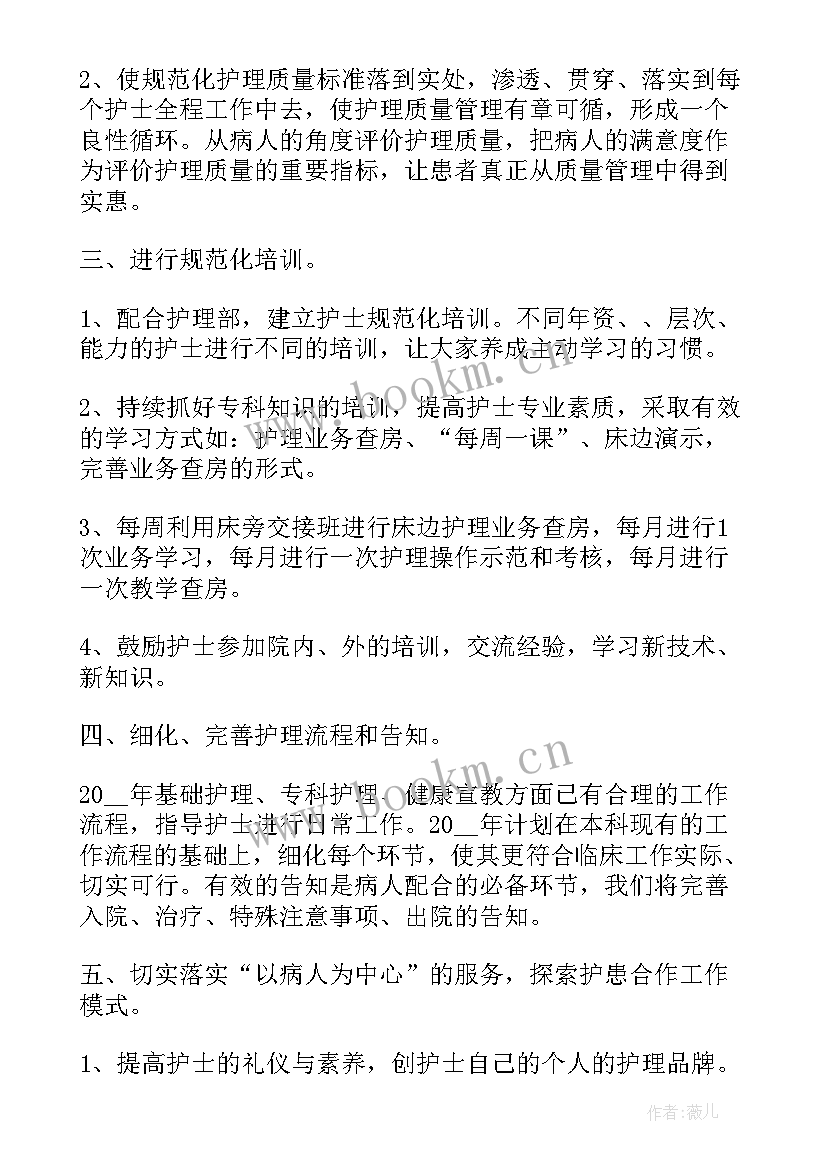 2、使规范化护理质量标准落到实处，渗透、贯穿、落实到每个护士全程工作中去，使护理质量管理有章可循，形成一个良性循环。从病人的角度评价护理质量，把病人的满意度作为评价护理质量的重要指标，让患者真正从质量管理中得到实惠。

三、进行规范化培训。

1、配合护理部，建立护士规范化培训。不同年资、、层次、能力的护士进行不同的培训，让大家养成主动学习的习惯。

2、持续抓好专科知识的培训，提高护士专业素质，采取有效的学习方式如：护理业务查房、“每周一课”、床边演示，完善业务查房的形式。

3、每周利用床旁交接班进行床边护理业务查房，每月进行1次业务学习，每月进行一次护理操作示范和考核，每月进行一次教学查房。

4、鼓励护士参加院内、外的培训，交流经验，学习新技术、新知识。

四、细化、完善护理流程和告知。

20__年基础护理、专科护理、健康宣教方面已有合理的工作流程，指导护士进行日常工作。20__年计划在本科现有的工作流程的基础上，细化每个环节，使其更符合临床工作实际、切实可行。有效的告知是病人配合的必备环节，我们将完善入院、治疗、特殊注意事项、出院的告知。

五、切实落实“以病人为中心”的服务，探索护患合作工作模式。

1、提高护士的礼仪与素养，创护士自己的个人的护理品牌。

www.bookm.cn
www.bookm.cn
作者：薇儿